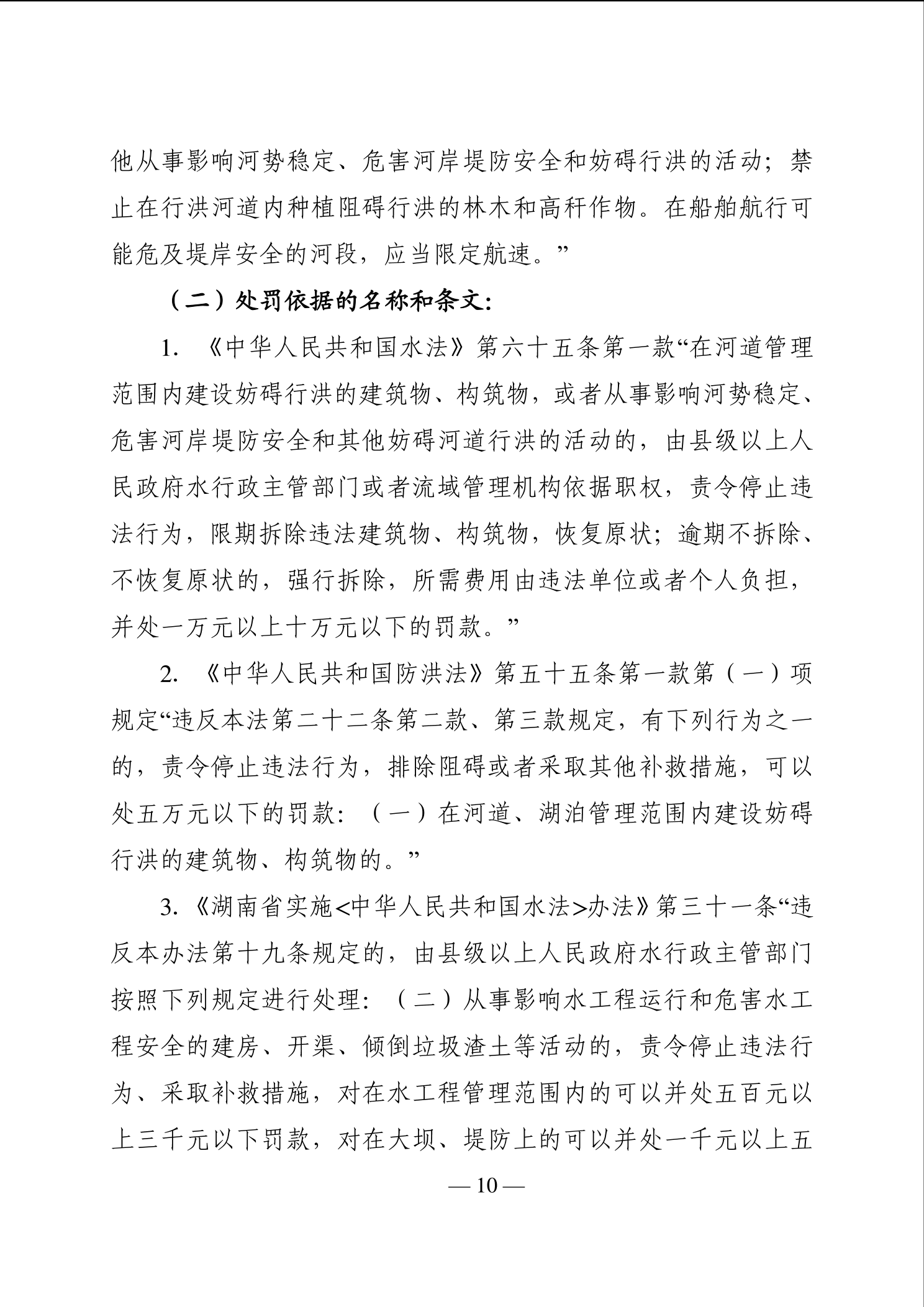 他从事影响河势稳定、危害河岸堤防安全和妨碍行洪的活动；禁止在行洪河道内种植阻碍行洪的林木和高秆作物。在船舶航行可能危及堤岸安全的河段，应当限定航速。”

（二）处罚依据的名称和条文：

1. 《中华人民共和国水法》第六十五条第一款“在河道管理范围内建设妨碍行洪的建筑物、构筑物，或者从事影响河势稳定、危害河岸堤防安全和其他妨碍河道行洪的活动的，由县级以上人民政府水行政主管部门或者流域管理机构依据职权，责令停止违法行为，限期拆除违法建筑物、构筑物，恢复原状；逾期不拆除、不恢复原状的，强行拆除，所需费用由违法单位或者个人负担，并处一万元以上十万元以下的罚款。”

2. 《中华人民共和国防洪法》第五十五条第一款第（一）项规定“违反本法第二十二条第二款、第三款规定，有下列行为之一的，责令停止违法行为，排除阻碍或者采取其他补救措施，可以处五万元以下的罚款：（一）在河道、湖泊管理范围内建设妨碍行洪的建筑物、构筑物的。”

3.《湖南省实施<中华人民共和国水法>办法》第三十一条“违反本办法第十九条规定的，由县级以上人民政府水行政主管部门按照下列规定进行处理：（二）从事影响水工程运行和危害水工程安全的建房、开渠、倾倒垃圾渣土等活动的，责令停止违法行为、采取补救措施，对在水工程管理范围内的可以并处五百元以上三千元以下罚款，对在大坝、堤防上的可以并处一千元以上五

— 10 —